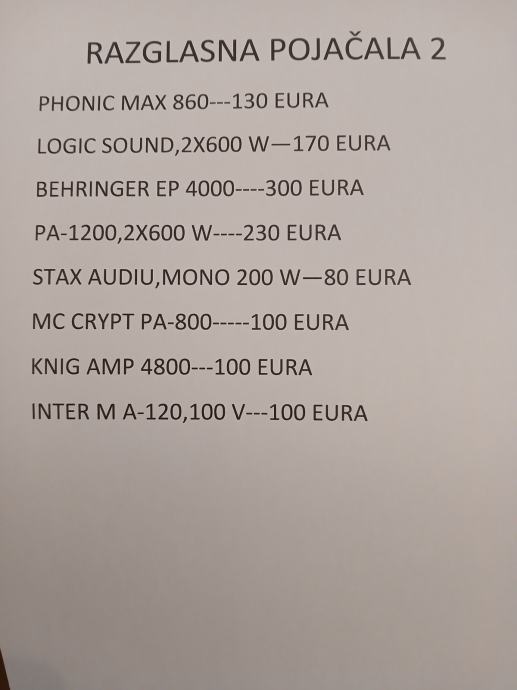 RAZGLASNA POJAČALA 2

PHONIC MAX 860---130 EURA

LOGIC SOUND,2X600 W—170 EURA

BEHRINGER EP 4000----300 EURA

PA-1200,2X600 W----230 EURA

STAX AUDIU,MONO 200 W—80 EURA

MC CRYPT PA-800-----100 EURA

KNIG AMP 4800---100 EURA

INTER M A-120,100 V---100 EURA